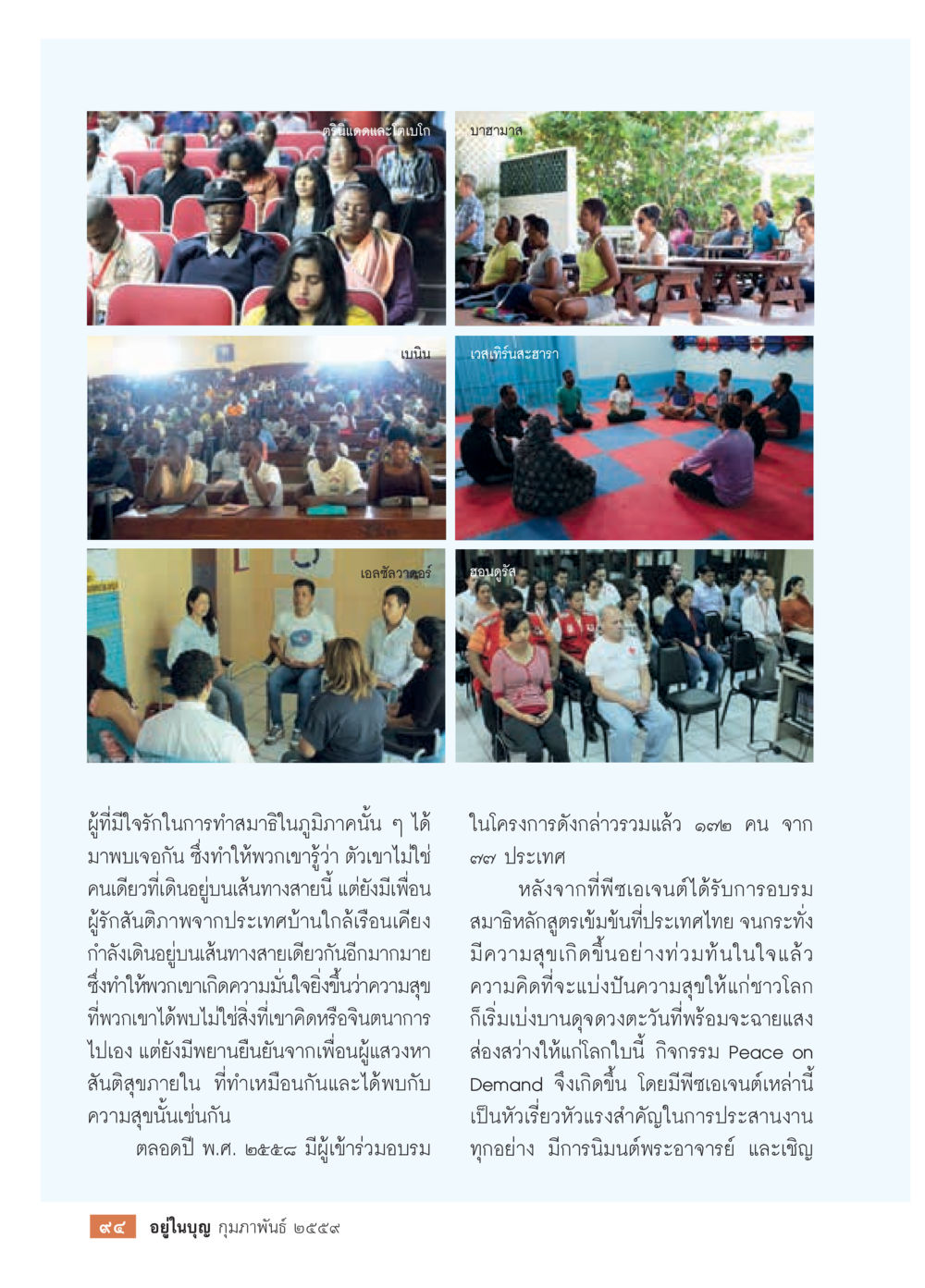 ตรินิแดดและโตเบโก

บาฮามาส

เบนิน

เวสเทิร์นสะฮารา

เอลซัลวาดอร์

ฮอนดูรัส

ผู้ที่มีใจรักในการทำสมาธิในภูมิภาคนั้น ๆ ได้มาพบเจอกัน ซึ่งทำให้พวกเขารู้ว่า ตัวเขาไม่ใช่คนเดียวที่เดินอยู่บนเส้นทางสายนี้ แต่ยังมีเพื่อนผู้รักสันติภาพจากประเทศบ้านใกล้เรือนเคียงกำลังเดินอยู่บนเส้นทางสายเดียวกันอีกมากมาย ซึ่งทำให้พวกเขาเกิดความมั่นใจยิ่งขึ้นว่าความสุขที่พวกเขาได้พบไม่ใช่สิ่งที่เขาคิดหรือจินตนาการไปเอง แต่ยังมีพยานยืนยันจากเพื่อนผู้แสวงหาสันติสุขภายใน ที่ทำเหมือนกันและได้พบกับความสุขนั้นเช่นกัน

ตลอดปี พ.ศ. ๒๕๕๘ มีผู้เข้าร่วมอบรมในโครงการดังกล่าวรวมแล้ว ๑๗๒ คน จาก ๗๗ ประเทศ

หลังจากที่พีซเอเจนต์ได้รับการอบรมสมาธิหลักสูตรเข้มข้นที่ประเทศไทย จนกระทั่งมีความสุขเกิดขึ้นอย่างท่วมท้นในใจแล้ว ความคิดที่จะแบ่งปันความสุขให้แก่ชาวโลกก็เริ่มเบ่งบานดุจดวงตะวันที่พร้อมจะฉายแสงส่องสว่างให้แก่โลกใบนี้ กิจกรรม Peace on Demand จึงเกิดขึ้น โดยมีพีซเอเจนต์เหล่านี้เป็นหัวเรี่ยวหัวแรงสำคัญในการประสานงานทุกอย่าง มีการนิมนต์พระอาจารย์ และเชิญ

๙๔ อยู่ในบุญ กุมภาพันธ์ ๒๕๕๙